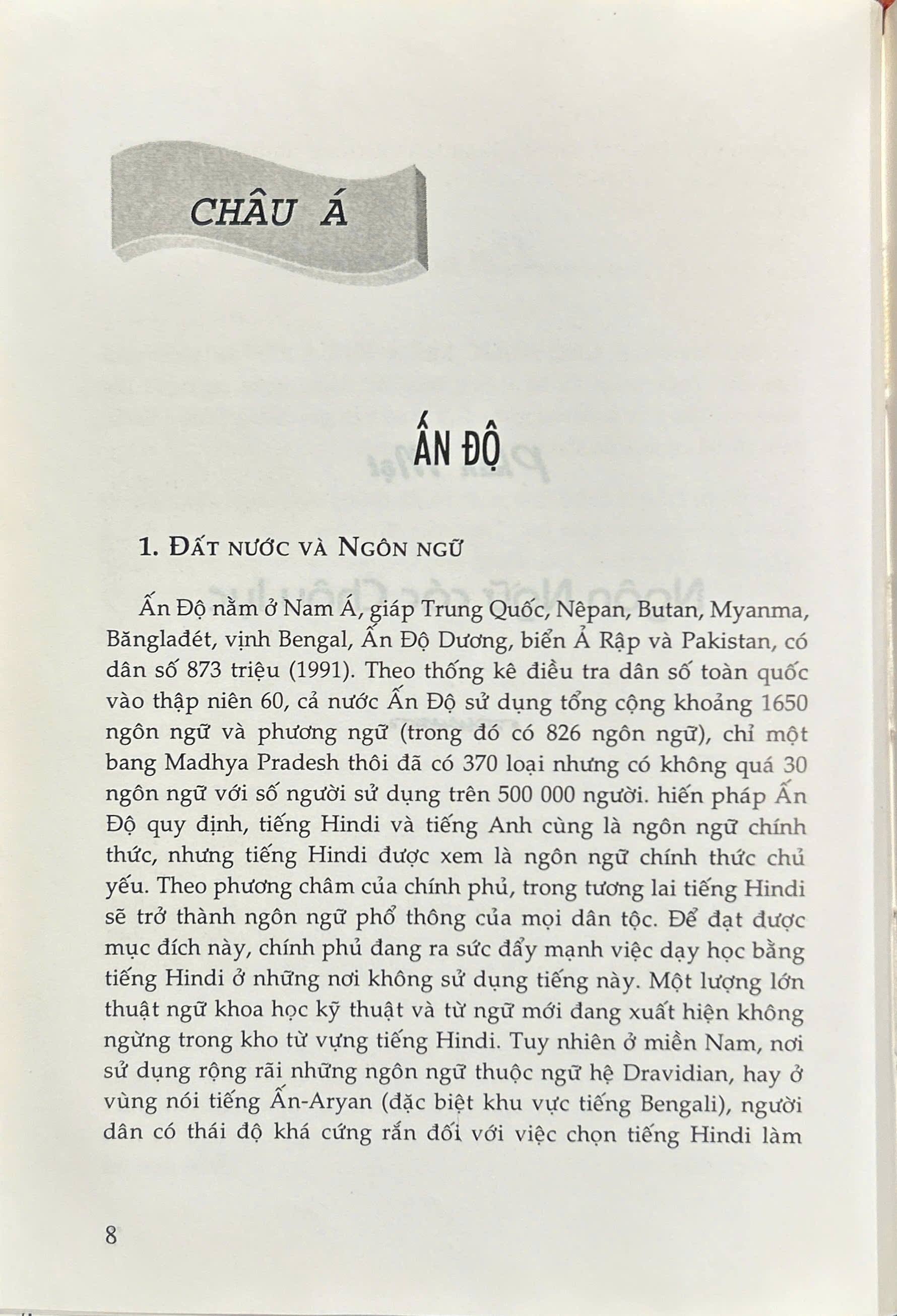 CHÂU Á

ẤN ĐỘ

1. ĐẤT NƯỚC VÀ NGÔN NGỮ

Ấn Độ nằm ở Nam Á, giáp Trung Quốc, Nêpan, Butan, Myanma, Băngladét, vịnh Bengal, Ấn Độ Dương, biển Ả Rập và Pakistan, có dân số 873 triệu (1991). Theo thống kê điều tra dân số toàn quốc vào thập niên 60, cả nước Ấn Độ sử dụng tổng cộng khoảng 1650 ngôn ngữ và phương ngữ (trong đó có 826 ngôn ngữ), chỉ một bang Madhya Pradesh thôi đã có 370 loại nhưng có không quá 30 ngôn ngữ với số người sử dụng trên 500 000 người. hiến pháp Ấn Độ quy định, tiếng Hindi và tiếng Anh cùng là ngôn ngữ chính thức, nhưng tiếng Hindi được xem là ngôn ngữ chính thức chủ yếu. Theo phương châm của chính phủ, trong tương lai tiếng Hindi sẽ trở thành ngôn ngữ phổ thông của mọi dân tộc. Để đạt được mục đích này, chính phủ đang ra sức đẩy mạnh việc dạy học bằng tiếng Hindi ở những nơi không sử dụng tiếng này. Một lượng lớn thuật ngữ khoa học kỹ thuật và từ ngữ mới đang xuất hiện không ngừng trong kho từ vựng tiếng Hindi. Tuy nhiên ở miền Nam, nơi sử dụng rộng rãi những ngôn ngữ thuộc ngữ hệ Dravidian, hay ở vùng nói tiếng Ấn-Aryan (đặc biệt khu vực tiếng Bengali), người dân có thái độ khá cứng rắn đối với việc chọn tiếng Hindi làm

8